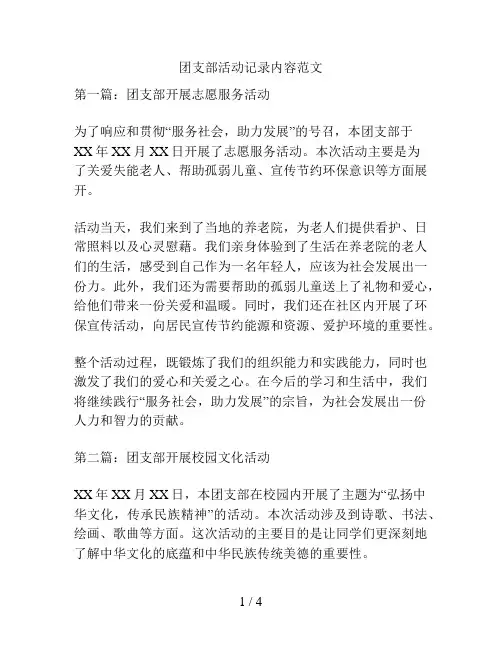 团支部活动记录内容范文

第一篇：团支部开展志愿服务活动

为了响应和贯彻“服务社会，助力发展”的号召，本团支部于XX年XX月XX日开展了志愿服务活动。本次活动主要是为了关爱失能老人、帮助孤弱儿童、宣传节约环保意识等方面展开。

活动当天，我们来到了当地的养老院，为老人们提供看护、日常照料以及心灵慰藉。我们亲身体验到了生活在养老院的老人们的生活，感受到自己作为一名年轻人，应该为社会发展出一份力。此外，我们还为需要帮助的孤弱儿童送上了礼物和爱心，给他们带来一份关爱和温暖。同时，我们还在社区内开展了环保宣传活动，向居民宣传节约能源和资源、爱护环境的重要性。

整个活动过程，既锻炼了我们的组织能力和实践能力，同时也激发了我们的爱心和关爱之心。在今后的学习和生活中，我们将继续践行“服务社会，助力发展”的宗旨，为社会发展出一份人力和智力的贡献。

第二篇：团支部开展校园文化活动

XX年XX月XX日，本团支部在校园内开展了主题为“弘扬中华文化，传承民族精神”的活动。本次活动涉及到诗歌、书法、绘画、歌曲等方面。这次活动的主要目的是让同学们更深刻地了解中华文化的底蕴和中华民族传统美德的重要性。

1 / 4